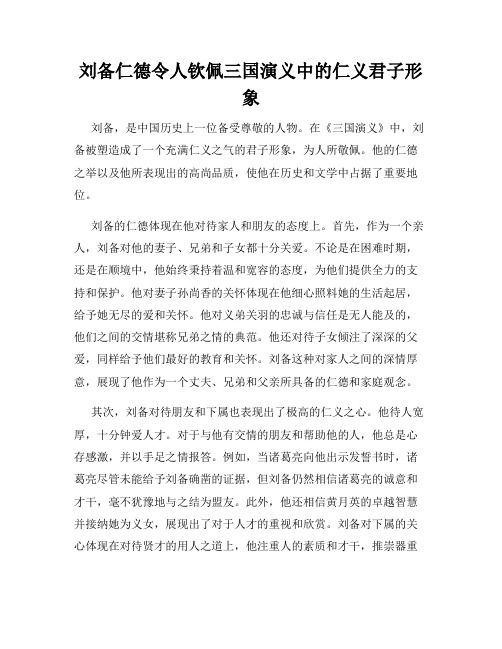 刘备仁德令人钦佩三国演义中的仁义君子形象

刘备，是中国历史上一位备受尊敬的人物。在《三国演义》中，刘备被塑造成了一个充满仁义之气的君子形象，为人所敬佩。他的仁德之举以及他所表现出的高尚品质，使他在历史和文学中占据了重要地位。

刘备的仁德体现在他对待家人和朋友的态度上。首先，作为一个亲人，刘备对他的妻子、兄弟和子女都十分关爱。不论是在困难时期，还是在顺境中，他始终秉持着温和宽容的态度，为他们提供全力的支持和保护。他对妻子孙尚香的关怀体现在他细心照料她的生活起居，给予她无尽的爱和关怀。他对义弟关羽的忠诚与信任是无人能及的，他们之间的交情堪称兄弟之情的典范。他还对待子女倾注了深深的父爱，同样给予他们最好的教育和关怀。刘备这种对家人之间的深情厚意，展现了他作为一个丈夫、兄弟和父亲所具备的仁德和家庭观念。

其次，刘备对待朋友和下属也表现出了极高的仁义之心。他待人宽厚，十分钟爱人才。对于与他有交情的朋友和帮助他的人，他总是心存感激，并以手足之情报答。例如，当诸葛亮向他出示发誓书时，诸葛亮尽管未能给予刘备确凿的证据，但刘备仍然相信诸葛亮的诚意和才干，毫不犹豫地与之结为盟友。此外，他还相信黄月英的卓越智慧并接纳她为义女，展现出了对于人才的重视和欣赏。刘备对下属的关心体现在对待贤才的用人之道上，他注重人的素质和才干，推崇器重